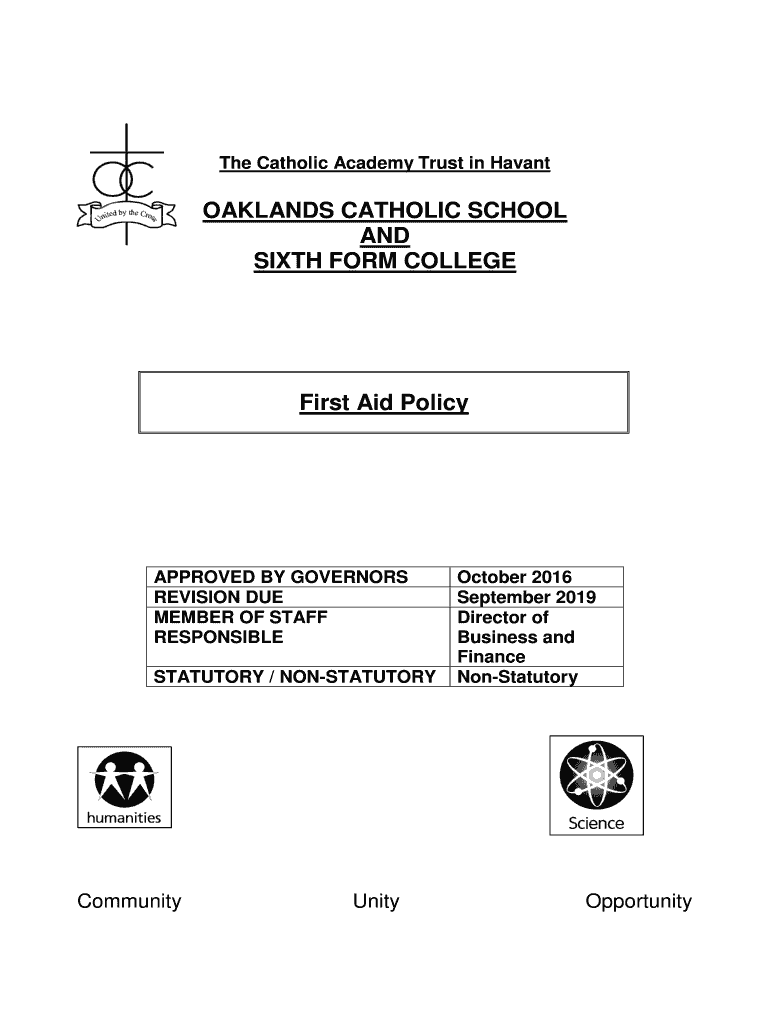 United by the Cross

The Catholic Academy Trust in Havant

OAKLANDS CATHOLIC SCHOOL
AND
SIXTH FORM COLLEGE

First Aid Policy

| APPROVED BY GOVERNORS | October 2016 |
|---|---|
| REVISION DUE | September 2019 |
| MEMBER OF STAFF RESPONSIBLE | Director of Business and Finance |
| STATUTORY / NON-STATUTORY | Non-Statutory |

humanities

Science

Community Unity Opportunity